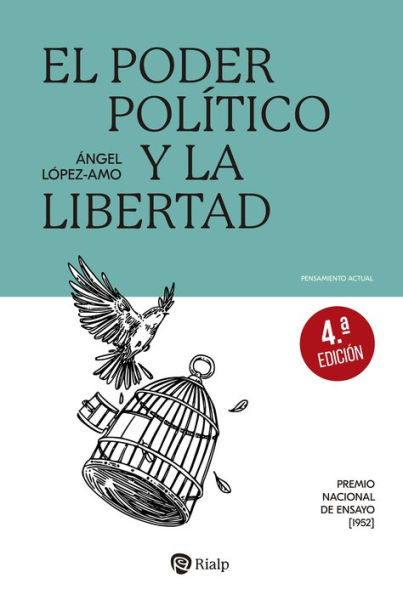 EL PODER POLÍTICO Y LA LIBERTAD

ÁNGEL LÓPEZ-AMO

PENSAMIENTO ACTUAL

4.ª EDICIÓN

PREMIO NACIONAL DE ENSAYO [1952]

Rialp